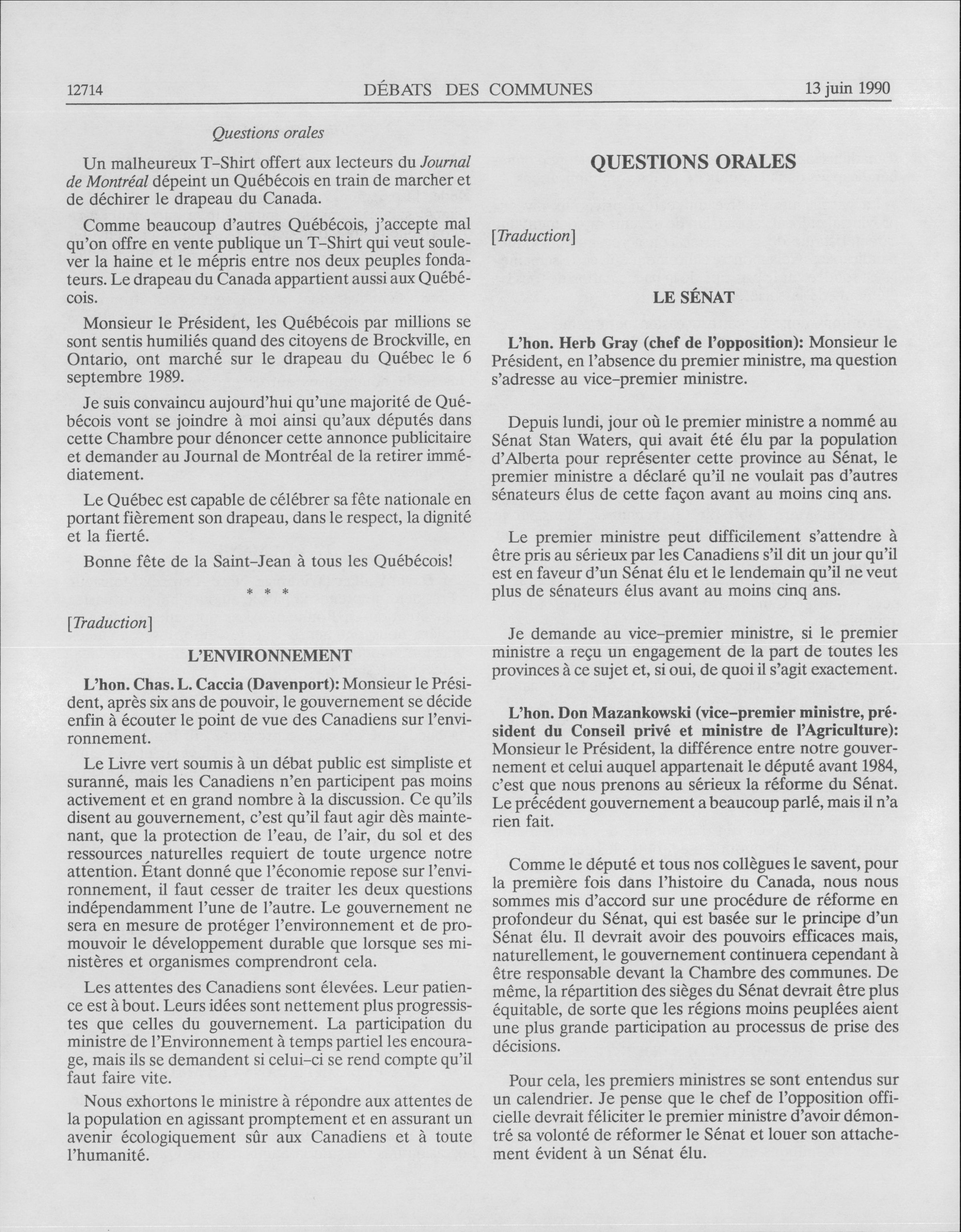 12714 DÉBATS DES COMMUNES 13 juin 1990

Questions orales

Un malheureux T-Shirt offert aux lecteurs du Journal de Montréal dépeint un Québécois en train de marcher et de déchirer le drapeau du Canada.

Comme beaucoup d'autres Québécois, j'accepte mal qu'on offre en vente publique un T-Shirt qui veut soulever la haine et le mépris entre nos deux peuples fondateurs. Le drapeau du Canada appartient aussi aux Québécois.

Monsieur le Président, les Québécois par millions se sont sentis humiliés quand des citoyens de Brockville, en Ontario, ont marché sur le drapeau du Québec le 6 septembre 1989.

Je suis convaincu aujourd'hui qu'une majorité de Québécois vont se joindre à moi ainsi qu'aux députés dans cette Chambre pour dénoncer cette annonce publicitaire et demander au Journal de Montréal de la retirer immédiatement.

Le Québec est capable de célébrer sa fête nationale en portant fièrement son drapeau, dans le respect, la dignité et la fierté.

Bonne fête de la Saint-Jean à tous les Québécois!

* * *

[Traduction]

L'ENVIRONNEMENT

L'hon. Chas. L. Caccia (Davenport): Monsieur le Président, après six ans de pouvoir, le gouvernement se décide enfin à écouter le point de vue des Canadiens sur l'environnement.

Le Livre vert soumis à un débat public est simpliste et suranné, mais les Canadiens n'en participent pas moins activement et en grand nombre à la discussion. Ce qu'ils disent au gouvernement, c'est qu'il faut agir dès maintenant, que la protection de l'eau, de l'air, du sol et des ressources naturelles requiert de toute urgence notre attention. Étant donné que l'économie repose sur l'environnement, il faut cesser de traiter les deux questions indépendamment l'une de l'autre. Le gouvernement ne sera en mesure de protéger l'environnement et de promouvoir le développement durable que lorsque ses ministères et organismes comprendront cela.

Les attentes des Canadiens sont élevées. Leur patience est à bout. Leurs idées sont nettement plus progressistes que celles du gouvernement. La participation du ministre de l'Environnement à temps partiel les encourage, mais ils se demandent si celui-ci se rend compte qu'il faut faire vite.

Nous exhortons le ministre à répondre aux attentes de la population en agissant promptement et en assurant un avenir écologiquement sûr aux Canadiens et à toute l'humanité.

QUESTIONS ORALES

[Traduction]

LE SÉNAT

L'hon. Herb Gray (chef de l'opposition): Monsieur le Président, en l'absence du premier ministre, ma question s'adresse au vice-premier ministre.

Depuis lundi, jour où le premier ministre a nommé au Sénat Stan Waters, qui avait été élu par la population d'Alberta pour représenter cette province au Sénat, le premier ministre a déclaré qu'il ne voulait pas d'autres sénateurs élus de cette façon avant au moins cinq ans.

Le premier ministre peut difficilement s'attendre à être pris au sérieux par les Canadiens s'il dit un jour qu'il est en faveur d'un Sénat élu et le lendemain qu'il ne veut plus de sénateurs élus avant au moins cinq ans.

Je demande au vice-premier ministre, si le premier ministre a reçu un engagement de la part de toutes les provinces à ce sujet et, si oui, de quoi il s'agit exactement.

L'hon. Don Mazankowski (vice-premier ministre, président du Conseil privé et ministre de l'Agriculture): Monsieur le Président, la différence entre notre gouvernement et celui auquel appartenait le député avant 1984, c'est que nous prenons au sérieux la réforme du Sénat. Le précédent gouvernement a beaucoup parlé, mais il n'a rien fait.

Comme le député et tous nos collègues le savent, pour la première fois dans l'histoire du Canada, nous nous sommes mis d'accord sur une procédure de réforme en profondeur du Sénat, qui est basée sur le principe d'un Sénat élu. Il devrait avoir des pouvoirs efficaces mais, naturellement, le gouvernement continuera cependant à être responsable devant la Chambre des communes. De même, la répartition des sièges du Sénat devrait être plus équitable, de sorte que les régions moins peuplées aient une plus grande participation au processus de prise des décisions.

Pour cela, les premiers ministres se sont entendus sur un calendrier. Je pense que le chef de l'opposition officielle devrait féliciter le premier ministre d'avoir démontré sa volonté de réformer le Sénat et louer son attachement évident à un Sénat élu.